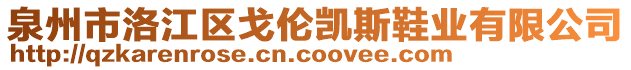 泉州市洛江区戈伦凯斯鞋业有限公司
http://qzkarenrose.cn.coovee.com